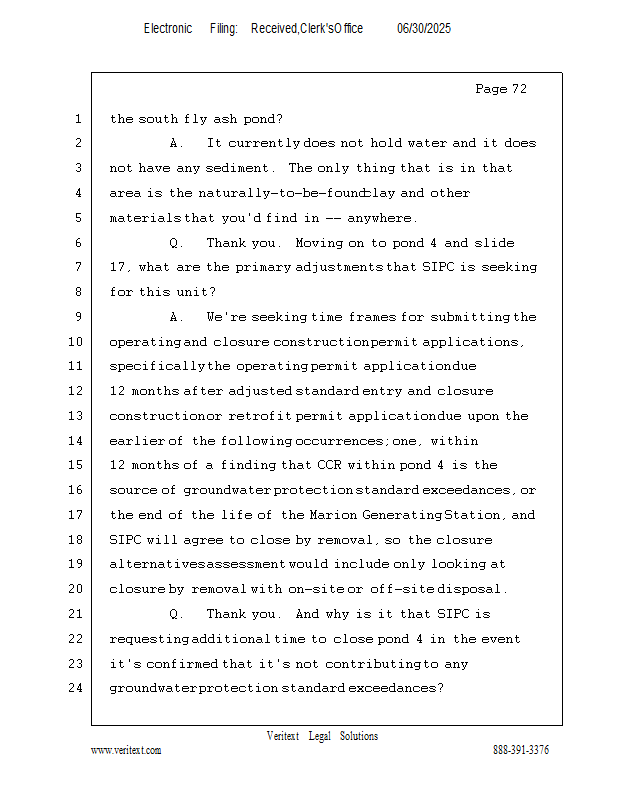 Electronic Filing: Received,Clerk'sOffice 06/30/2025

Page 72

1 the south fly ash pond?
2 A. It currently does not hold water and it does
3 not have any sediment. The only thing that is in that
4 area is the naturally-to-be-found clay and other
5 materials that you'd find in -- anywhere.
6 Q. Thank you. Moving on to pond 4 and slide
7 17, what are the primary adjustments that SIPC is seeking
8 for this unit?
9 A. We're seeking time frames for submitting the
10 operating and closure construction permit applications,
11 specifically the operating permit application due
12 12 months after adjusted standard entry and closure
13 construction or retrofit permit application due upon the
14 earlier of the following occurrences; one, within
15 12 months of a finding that CCR within pond 4 is the
16 source of groundwater protection standard exceedances, or
17 the end of the life of the Marion Generating Station, and
18 SIPC will agree to close by removal, so the closure
19 alternatives assessment would include only looking at
20 closure by removal with on-site or off-site disposal.
21 Q. Thank you. And why is it that SIPC is
22 requesting additional time to close pond 4 in the event
23 it's confirmed that it's not contributing to any
24 groundwater protection standard exceedances?

Veritext Legal Solutions
www.veritext.com 888-391-3376